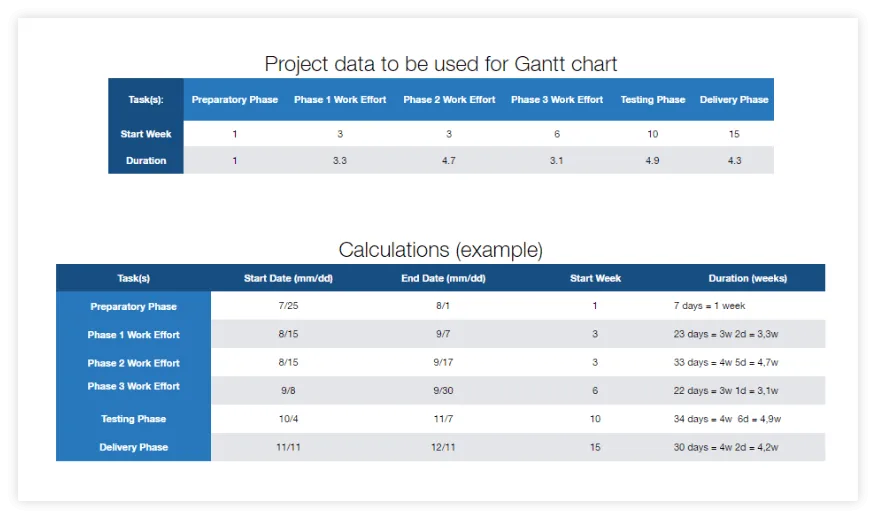 Project data to be used for Gantt chart

| Task(s): | Preparatory Phase | Phase 1 Work Effort | Phase 2 Work Effort | Phase 3 Work Effort | Testing Phase | Delivery Phase |
|---|---|---|---|---|---|---|
| Start Week | 1 | 3 | 3 | 6 | 10 | 15 |
| Duration | 1 | 3.3 | 4.7 | 3.1 | 4.9 | 4.3 |

Calculations (example)

| Task(s) | Start Date (mm/dd) | End Date (mm/dd) | Start Week | Duration (weeks) |
|---|---|---|---|---|
| Preparatory Phase | 7/25 | 8/1 | 1 | 7 days = 1 week |
| Phase 1 Work Effort | 8/15 | 9/7 | 3 | 23 days = 3w 2d = 3,3w |
| Phase 2 Work Effort | 8/15 | 9/17 | 3 | 33 days = 4w 5d = 4,7w |
| Phase 3 Work Effort | 9/8 | 9/30 | 6 | 22 days = 3w 1d = 3,1w |
| Testing Phase | 10/4 | 11/7 | 10 | 34 days = 4w 6d = 4,9w |
| Delivery Phase | 11/11 | 12/11 | 15 | 30 days = 4w 2d = 4,2w |